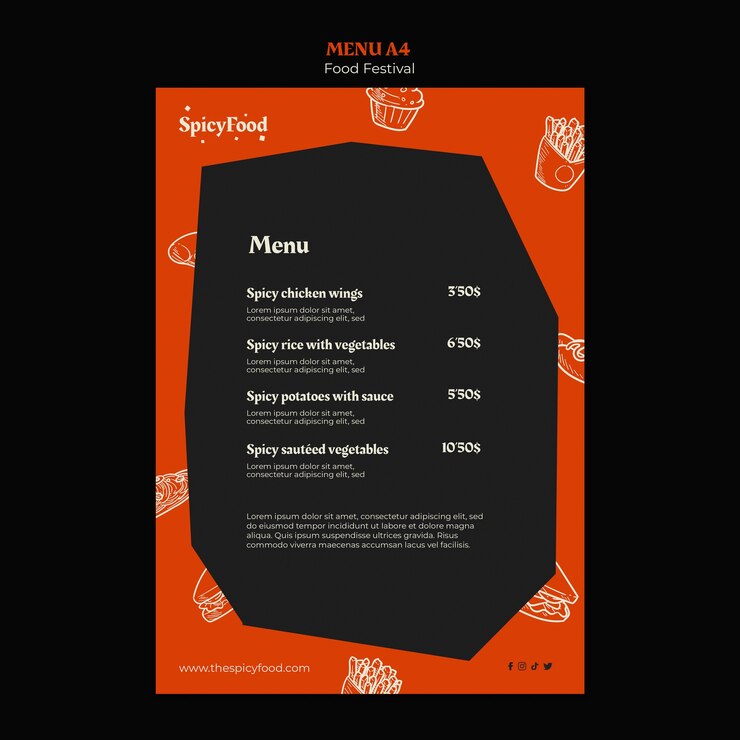 MENU A4
Food Festival

SpicyFood

Menu

Spicy chicken wings
3'50$
Lorem ipsum dolor sit amet, consectetur adipiscing elit, sed

Spicy rice with vegetables
6'50$
Lorem ipsum dolor sit amet, consectetur adipiscing elit, sed

Spicy potatoes with sauce
5'50$
Lorem ipsum dolor sit amet, consectetur adipiscing elit, sed

Spicy sautéed vegetables
10'50$
Lorem ipsum dolor sit amet, consectetur adipiscing elit, sed

Lorem ipsum dolor sit amet, consectetur adipiscing elit, sed do eiusmod tempor incididunt ut labore et dolore magna aliqua. Quis ipsum suspendisse ultrices gravida. Risus commodo viverra maecenas accumsan lacus vel facilisis.

www.thespicyfood.com